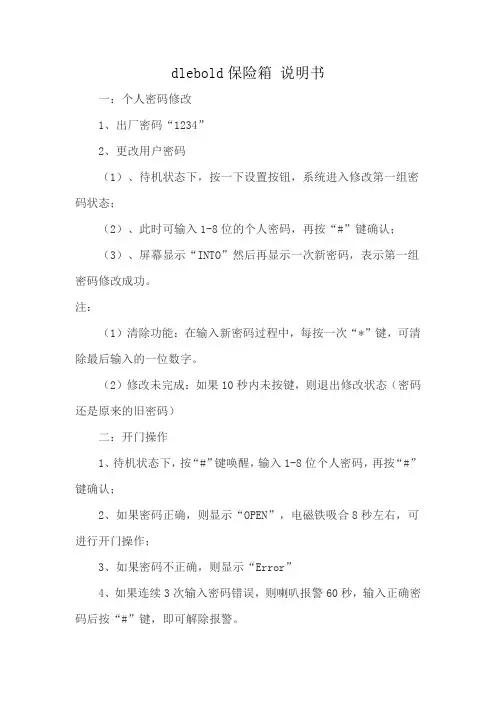 dlebold 保险箱 说明书

一：个人密码修改

1、出厂密码“1234”

2、更改用户密码

（1）、待机状态下，按一下设置按钮，系统进入修改第一组密码状态；

（2）、此时可输入 1-8 位的个人密码，再按“#”键确认；

（3）、屏幕显示“INTO”然后再显示一次新密码，表示第一组密码修改成功。

注：

（1）清除功能：在输入新密码过程中，每按一次“*”键，可清除最后输入的一位数字。

（2）修改未完成：如果 10 秒内未按键，则退出修改状态（密码还是原来的旧密码）

二：开门操作

1、待机状态下，按“#”键唤醒，输入 1-8 位个人密码，再按“#”键确认；

2、如果密码正确，则显示“OPEN”，电磁铁吸合 8 秒左右，可进行开门操作；

3、如果密码不正确，则显示“Error”

4、如果连续 3 次输入密码错误，则喇叭报警 60 秒，输入正确密码后按“#”键，即可解除报警。